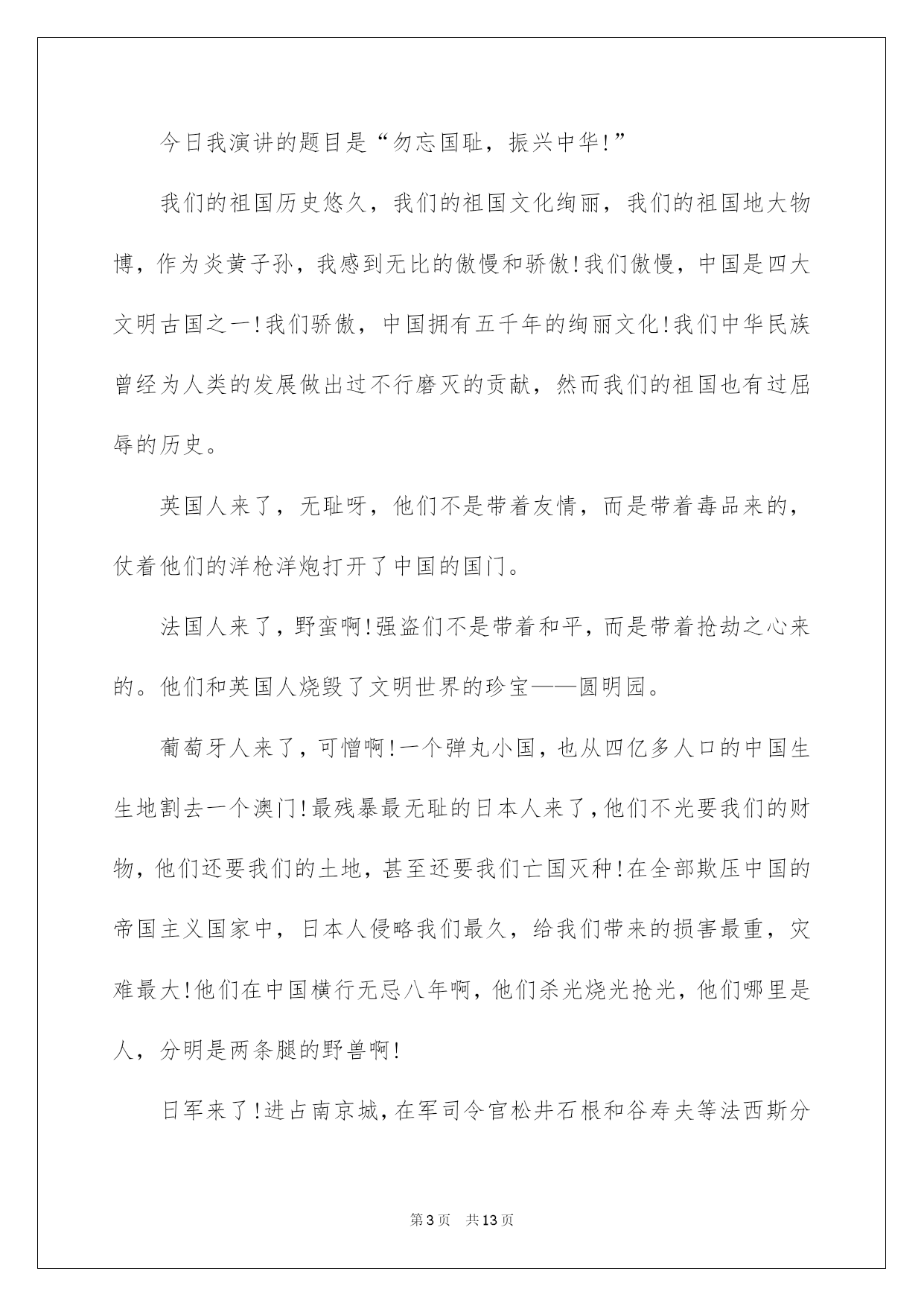 今日我演讲的题目是“勿忘国耻，振兴中华!”

我们的祖国历史悠久，我们的祖国文化绚丽，我们的祖国地大物博，作为炎黄子孙，我感到无比的傲慢和骄傲!我们傲慢，中国是四大文明古国之一!我们骄傲，中国拥有五千年的绚丽文化!我们中华民族曾经为人类的发展做出过不行磨灭的贡献，然而我们的祖国也有过屈辱的历史。

英国人来了，无耻呀，他们不是带着友情，而是带着毒品来的，仗着他们的洋枪洋炮打开了中国的国门。

法国人来了，野蛮啊!强盗们不是带着和平，而是带着抢劫之心来的。他们和英国人烧毁了文明世界的珍宝——圆明园。

葡萄牙人来了，可憎啊!一个弹丸小国，也从四亿多人口的中国生生地割去一个澳门!最残暴最无耻的日本人来了，他们不光要我们的财物，他们还要我们的土地，甚至还要我们亡国灭种!在全部欺压中国的帝国主义国家中，日本人侵略我们最久，给我们带来的损害最重，灾难最大!他们在中国横行无忌八年啊，他们杀光烧光抢光，他们哪里是人，分明是两条腿的野兽啊!

日军来了!进占南京城，在军司令官松井石根和谷寿夫等法西斯分

第3页 共13页